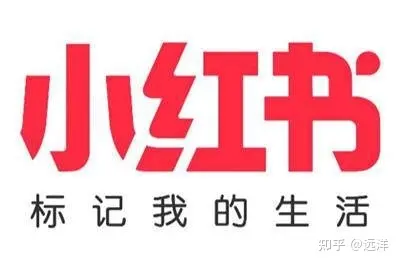 小红书
标记我的生活
知乎 @远洋